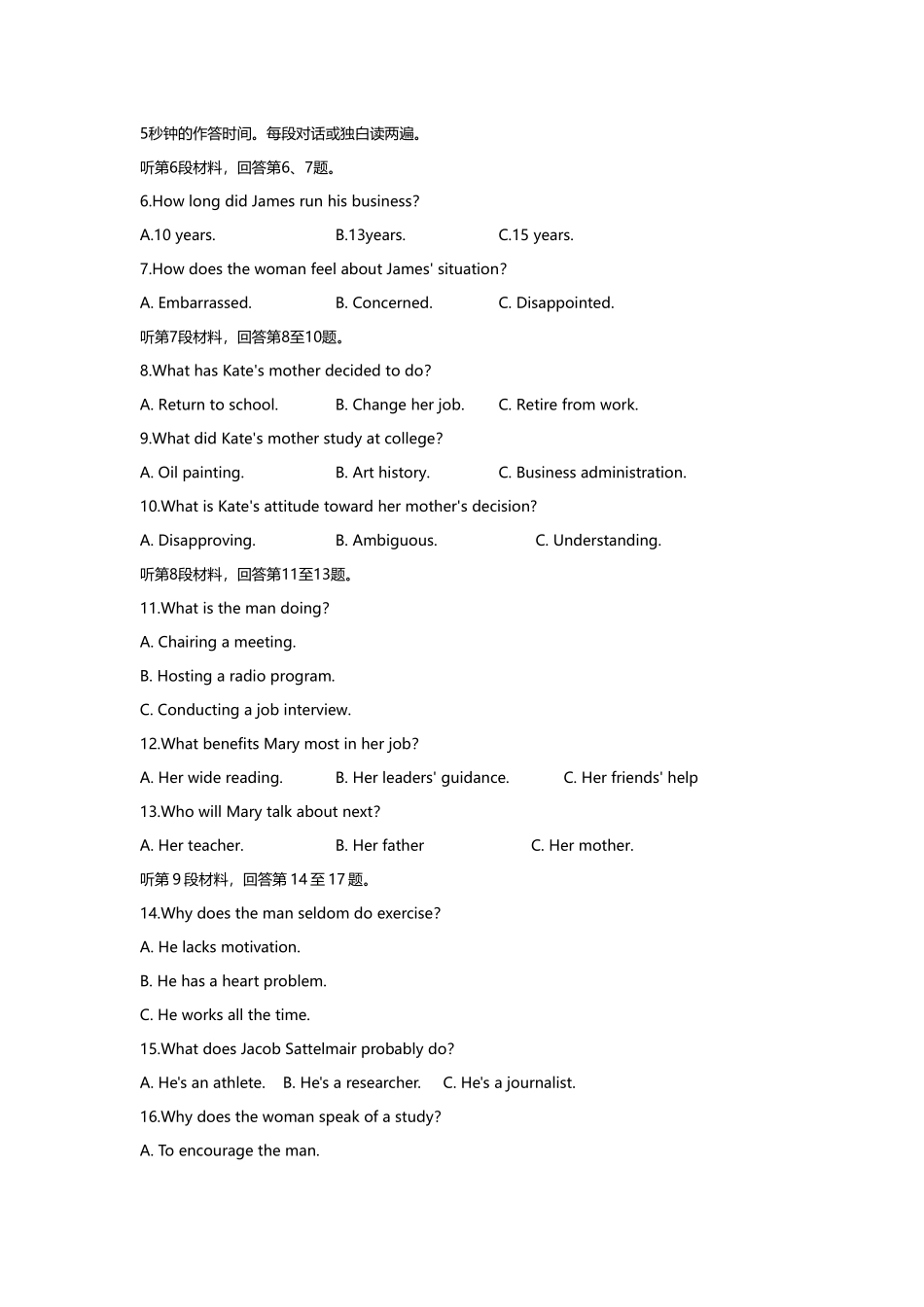 5秒钟的作答时间。每段对话或独白读两遍。

听第6段材料，回答第6、7题。

6.How long did James run his business?

A.10 years. B.13years. C.15 years.

7.How does the woman feel about James' situation?

A. Embarrassed. B. Concerned. C. Disappointed.

听第7段材料，回答第8至10题。

8.What has Kate's mother decided to do?

A. Return to school. B. Change her job. C. Retire from work.

9.What did Kate's mother study at college?

A. Oil painting. B. Art history. C. Business administration.

10.What is Kate's attitude toward her mother's decision?

A. Disapproving. B. Ambiguous. C. Understanding.

听第8段材料，回答第11至13题。

11.What is the man doing?

A. Chairing a meeting.

B. Hosting a radio program.

C. Conducting a job interview.

12.What benefits Mary most in her job?

A. Her wide reading. B. Her leaders' guidance. C. Her friends' help

13.Who will Mary talk about next?

A. Her teacher. B. Her father C. Her mother.

听第 9 段材料，回答第 14 至 17 题。

14.Why does the man seldom do exercise?

A. He lacks motivation.

B. He has a heart problem.

C. He works all the time.

15.What does Jacob Sattelmair probably do?

A. He's an athlete. B. He's a researcher. C. He's a journalist.

16.Why does the woman speak of a study?

A. To encourage the man.